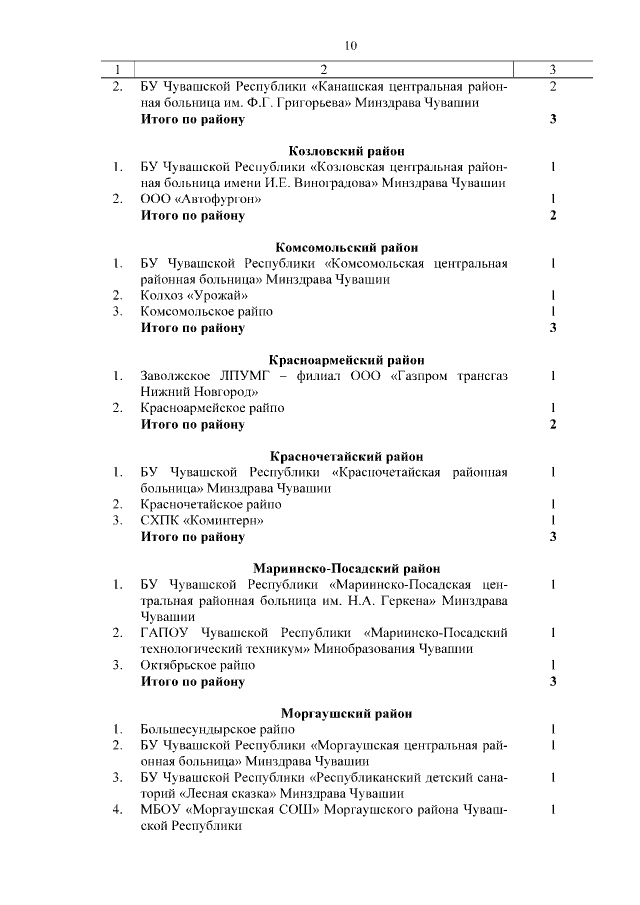 10

| 1 | 2 | 3 |
|---|---|---|
| 2. | БУ Чувашской Республики «Канашская центральная районная больница им. Ф.Г. Григорьева» Минздрава Чувашии | 2 |
| | **Итого по району** | **3** |
| | **Козловский район** | |
| 1. | БУ Чувашской Республики «Козловская центральная районная больница имени И.Е. Виноградова» Минздрава Чувашии | 1 |
| 2. | ООО «Автофургон» | 1 |
| | **Итого по району** | **2** |
| | **Комсомольский район** | |
| 1. | БУ Чувашской Республики «Комсомольская центральная районная больница» Минздрава Чувашии | 1 |
| 2. | Колхоз «Урожай» | 1 |
| 3. | Комсомольское райпо | 1 |
| | **Итого по району** | **3** |
| | **Красноармейский район** | |
| 1. | Заволжское ЛПУМГ – филиал ООО «Газпром трансгаз Нижний Новгород» | 1 |
| 2. | Красноармейское райпо | 1 |
| | **Итого по району** | **2** |
| | **Красночетайский район** | |
| 1. | БУ Чувашской Республики «Красночетайская районная больница» Минздрава Чувашии | 1 |
| 2. | Красночетайское райпо | 1 |
| 3. | СХПК «Коминтерн» | 1 |
| | **Итого по району** | **3** |
| | **Мариинско-Посадский район** | |
| 1. | БУ Чувашской Республики «Мариинско-Посадская центральная районная больница им. Н.А. Геркена» Минздрава Чувашии | 1 |
| 2. | ГАПОУ Чувашской Республики «Мариинско-Посадский технологический техникум» Минобразования Чувашии | 1 |
| 3. | Октябрьское райпо | 1 |
| | **Итого по району** | **3** |
| | **Моргаушский район** | |
| 1. | Большесундырское райпо | 1 |
| 2. | БУ Чувашской Республики «Моргаушская центральная районная больница» Минздрава Чувашии | 1 |
| 3. | БУ Чувашской Республики «Республиканский детский санаторий «Лесная сказка» Минздрава Чувашии | 1 |
| 4. | МБОУ «Моргаушская СОШ» Моргаушского района Чувашской Республики | 1 |